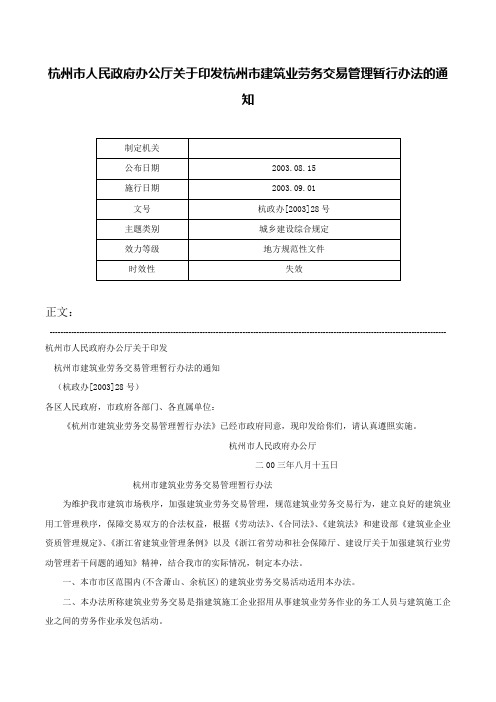 杭州市人民政府办公厅关于印发杭州市建筑业劳务交易管理暂行办法的通知

| 制定机关 | |
|---|---|
| 公布日期 | 2003.08.15 |
| 施行日期 | 2003.09.01 |
| 文号 | 杭政办[2003]28号 |
| 主题类别 | 城乡建设综合规定 |
| 效力等级 | 地方规范性文件 |
| 时效性 | 失效 |

正文：

杭州市人民政府办公厅关于印发

杭州市建筑业劳务交易管理暂行办法的通知

（杭政办[2003]28号）

各区人民政府，市政府各部门、各直属单位：

《杭州市建筑业劳务交易管理暂行办法》已经市政府同意，现印发给你们，请认真遵照实施。

杭州市人民政府办公厅

二00三年八月十五日

杭州市建筑业劳务交易管理暂行办法

为维护我市建筑市场秩序，加强建筑业劳务交易管理，规范建筑业劳务交易行为，建立良好的建筑业用工管理秩序，保障交易双方的合法权益，根据《劳动法》、《合同法》、《建筑法》和建设部《建筑业企业资质管理规定》、《浙江省建筑业管理条例》以及《浙江省劳动和社会保障厅、建设厅关于加强建筑行业劳动管理若干问题的通知》精神，结合我市的实际情况，制定本办法。

一、本市市区范围内(不含萧山、余杭区)的建筑业劳务交易活动适用本办法。

二、本办法所称建筑业劳务交易是指建筑施工企业招用从事建筑业劳务作业的务工人员与建筑施工企业之间的劳务作业承发包活动。